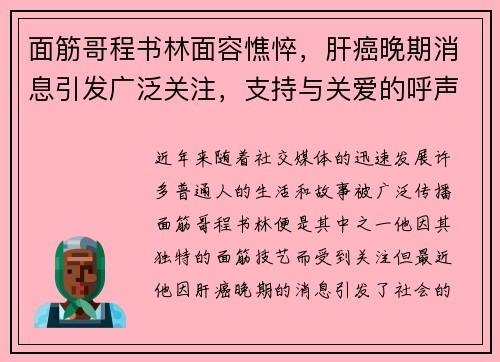 面筋哥程书林面容憔悴，肝癌晚期消息引发广泛关注，支持与关爱的呼声

近年来随着社交媒体的迅速发展许多普通人的生活和故事被广泛传播面筋哥程书林便是其中之一他因其独特的面筋技艺而受到关注但最近他因肝癌晚期的消息引发了社会的